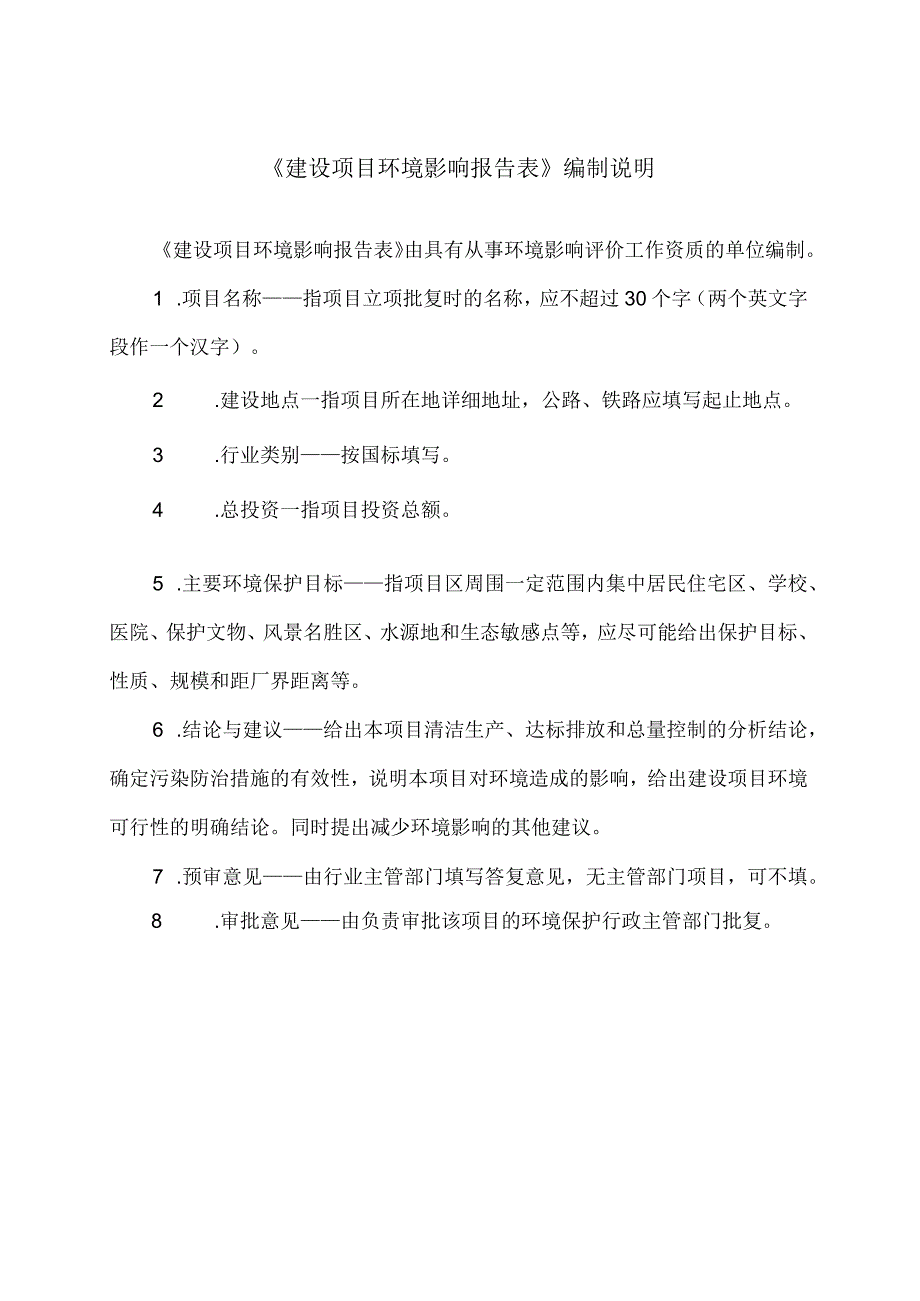 《建设项目环境影响报告表》编制说明

《建设项目环境影响报告表》由具有从事环境影响评价工作资质的单位编制。

1 .项目名称——指项目立项批复时的名称，应不超过30个字（两个英文字段作一个汉字）。

2 .建设地点一指项目所在地详细地址，公路、铁路应填写起止地点。

3 .行业类别——按国标填写。

4 .总投资一指项目投资总额。

5 .主要环境保护目标——指项目区周围一定范围内集中居民住宅区、学校、医院、保护文物、风景名胜区、水源地和生态敏感点等，应尽可能给出保护目标、性质、规模和距厂界距离等。

6 .结论与建议——给出本项目清洁生产、达标排放和总量控制的分析结论，确定污染防治措施的有效性，说明本项目对环境造成的影响，给出建设项目环境可行性的明确结论。同时提出减少环境影响的其他建议。

7 .预审意见——由行业主管部门填写答复意见，无主管部门项目，可不填。

8 .审批意见——由负责审批该项目的环境保护行政主管部门批复。